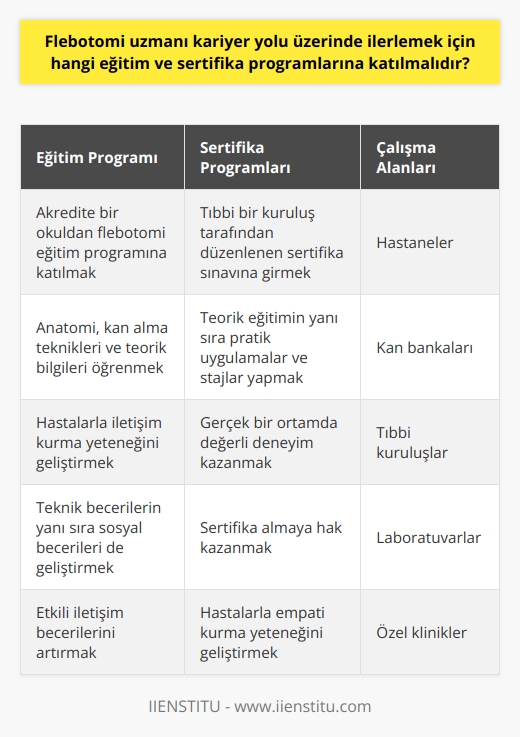 Flebotomi uzmanı kariyer yolu üzerinde ilerlemek için hangi eğitim ve sertifika programlarına katılmalıdır?

| Eğitim Programı | Sertifika Programları | Çalışma Alanları |
|---|---|---|
| Akredite bir okuldan flebotomi eğitim programına katılmak | Tıbbi bir kuruluş tarafından düzenlenen sertifika sınavına girmek | Hastaneler |
| Anatomi, kan alma teknikleri ve teorik bilgileri öğrenmek | Teorik eğitimin yanı sıra pratik uygulamalar ve stajlar yapmak | Kan bankaları |
| Hastalarla iletişim kurma yeteneğini geliştirmek | Gerçek bir ortamda değerli deneyim kazanmak | Tıbbi kuruluşlar |
| Teknik becerilerin yanı sıra sosyal becerileri de geliştirmek | Sertifika almaya hak kazanmak | Laboratuvarlar |
| Etkili iletişim becerilerini artırmak | Hastalarla empati kurma yeteneğini geliştirmek | Özel klinikler |

IIENSTITU - www.iienstitu.com